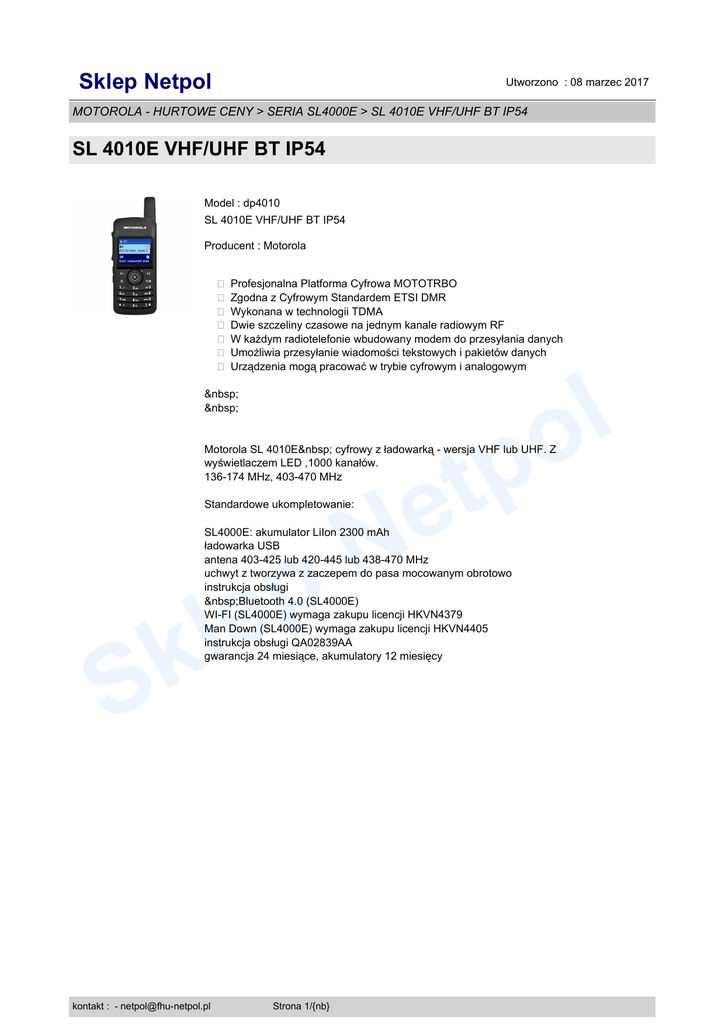 Sklep Netpol

Utworzono : 08 marzec 2017

MOTOROLA - HURTOWE CENY > SERIA SL4000E > SL 4010E VHF/UHF BT IP54

SL 4010E VHF/UHF BT IP54

MOTOROLA

Model : dp4010
SL 4010E VHF/UHF BT IP54

Producent : Motorola

 Profesjonalna Platforma Cyfrowa MOTOTRBO
 Zgodna z Cyfrowym Standardem ETSI DMR
 Wykonana w technologii TDMA
 Dwie szczeliny czasowe na jednym kanale radiowym RF
 W każdym radiotelefonie wbudowany modem do przesyłania danych
 Umożliwia przesyłanie wiadomości tekstowych i pakietów danych
 Urządzenia mogą pracować w trybie cyfrowym i analogowym

&nbsp;
&nbsp;

Motorola SL 4010E&nbsp; cyfrowy z ładowarką - wersja VHF lub UHF. Z wyświetlaczem LED ,1000 kanałów.
136-174 MHz, 403-470 MHz

Standardowe ukompletowanie:

SL4000E: akumulator LiIon 2300 mAh
ładowarka USB
antena 403-425 lub 420-445 lub 438-470 MHz
uchwyt z tworzywa z zaczepem do pasa mocowanym obrotowo
instrukcja obsługi
&nbsp;Bluetooth 4.0 (SL4000E)
WI-FI (SL4000E) wymaga zakupu licencji HKVN4379
Man Down (SL4000E) wymaga zakupu licencji HKVN4405
instrukcja obsługi QA02839AA
gwarancja 24 miesiące, akumulatory 12 miesięcy

Sklep Netpol

kontakt : - netpol@fhu-netpol.pl    Strona 1/{nb}